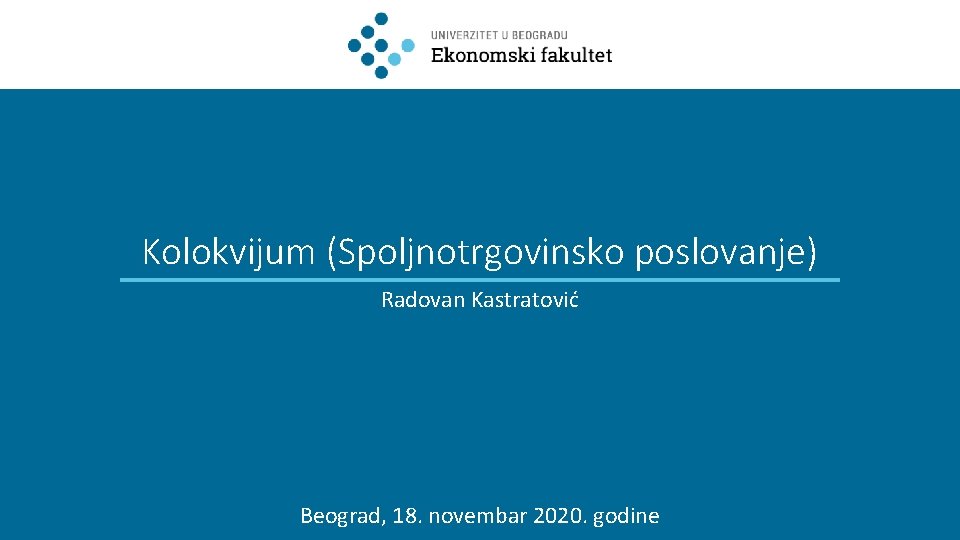 UNIVERZITET U BEOGRADU
Ekonomski fakultet

Kolokvijum (Spoljnotrgovinsko poslovanje)

Radovan Kastratović

Beograd, 18. novembar 2020. godine